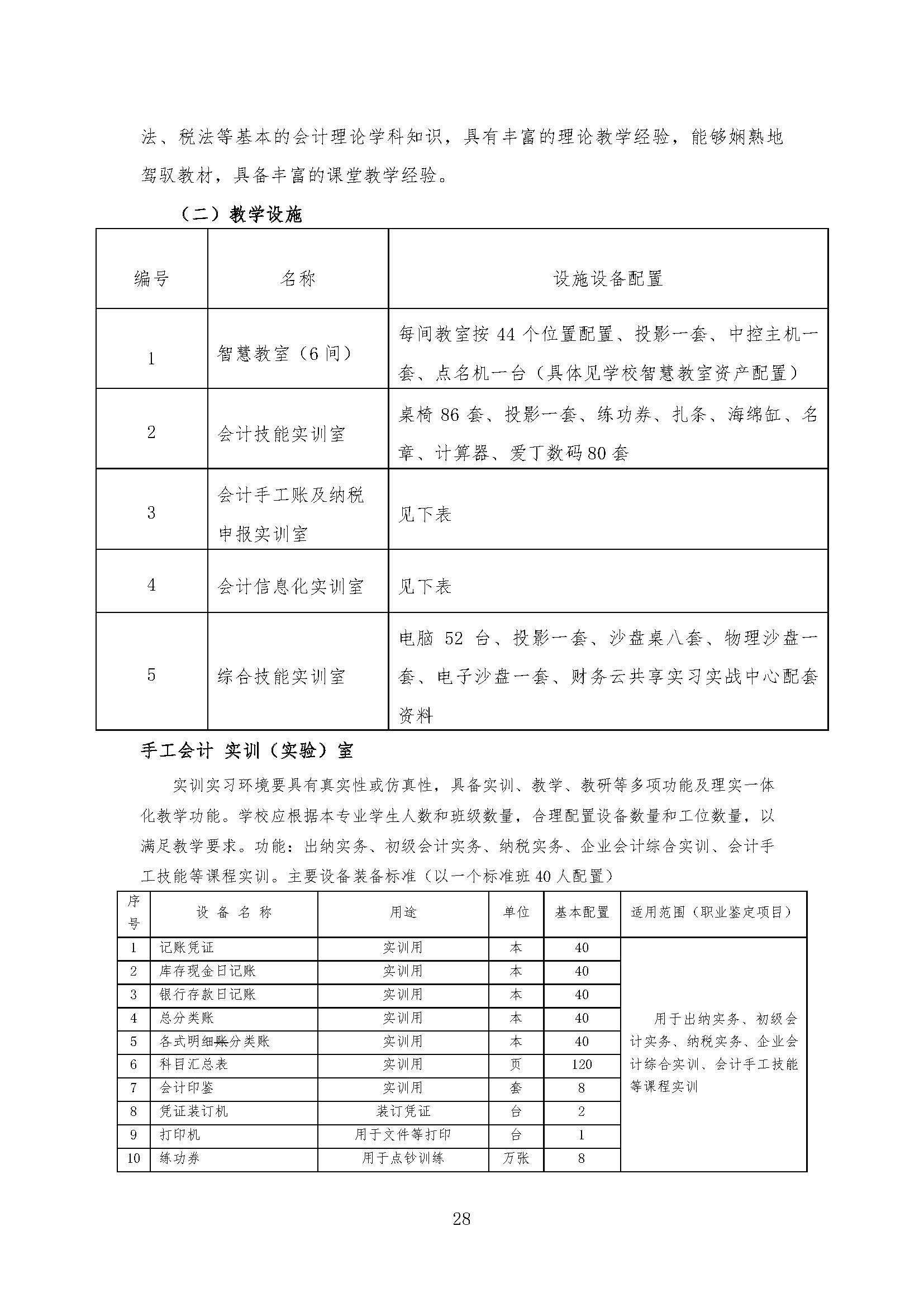 法、税法等基本的会计理论学科知识，具有丰富的理论教学经验，能够娴熟地驾驭教材，具备丰富的课堂教学经验。

（二）教学设施

| 编号 | 名称 | 设施设备配置 |
|---|---|---|
| 1 | 智慧教室（6 间） | 每间教室按 44 个位置配置、投影一套、中控主机一套、点名机一台（具体见学校智慧教室资产配置） |
| 2 | 会计技能实训室 | 桌椅 86 套、投影一套、练功券、扎条、海绵缸、名章、计算器、爱丁数码 80 套 |
| 3 | 会计手工账及纳税申报实训室 | 见下表 |
| 4 | 会计信息化实训室 | 见下表 |
| 5 | 综合技能实训室 | 电脑 52 台、投影一套、沙盘桌八套、物理沙盘一套、电子沙盘一套、财务云共享实习实战中心配套资料 |

手工会计 实训（实验）室

实训实习环境要具有真实性或仿真性，具备实训、教学、教研等多项功能及理实一体化教学功能。学校应根据本专业学生人数和班级数量，合理配置设备数量和工位数量，以满足教学要求。功能：出纳实务、初级会计实务、纳税实务、企业会计综合实训、会计手工技能等课程实训。主要设备装备标准（以一个标准班 40 人配置）

| 序号 | 设 备 名 称 | 用途 | 单位 | 基本配置 | 适用范围（职业鉴定项目） |
|---|---|---|---|---|---|
| 1 | 记账凭证 | 实训用 | 本 | 40 | 用于出纳实务、初级会计实务、纳税实务、企业会计综合实训、会计手工技能等课程实训 |
| 2 | 库存现金日记账 | 实训用 | 本 | 40 | |
| 3 | 银行存款日记账 | 实训用 | 本 | 40 | |
| 4 | 总分类账 | 实训用 | 本 | 40 | |
| 5 | 各式明细账分类账 | 实训用 | 本 | 40 | |
| 6 | 科目汇总表 | 实训用 | 页 | 120 | |
| 7 | 会计印鉴 | 实训用 | 套 | 8 | |
| 8 | 凭证装订机 | 装订凭证 | 台 | 2 | |
| 9 | 打印机 | 用于文件等打印 | 台 | 1 | |
| 10 | 练功券 | 用于点钞训练 | 万张 | 8 | |

28